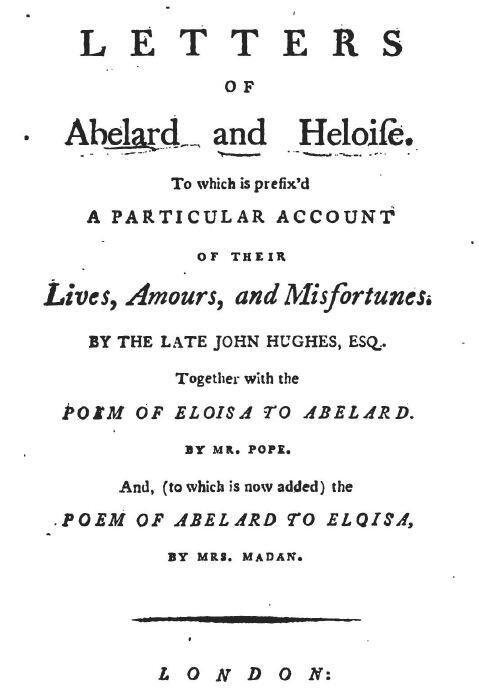 LETTERS

OF

Abelard and Heloiſe.

To which is prefix'd

A PARTICULAR ACCOUNT

OF THEIR

Lives, Amours, and Misfortunes.

BY THE LATE JOHN HUGHES, ESQ.

Together with the

POEM OF ELOISA TO ABELARD.

BY MR. POPE.

And, (to which is now added) the

POEM OF ABELARD TO ELOISA,

BY MRS. MADAN.

LONDON: